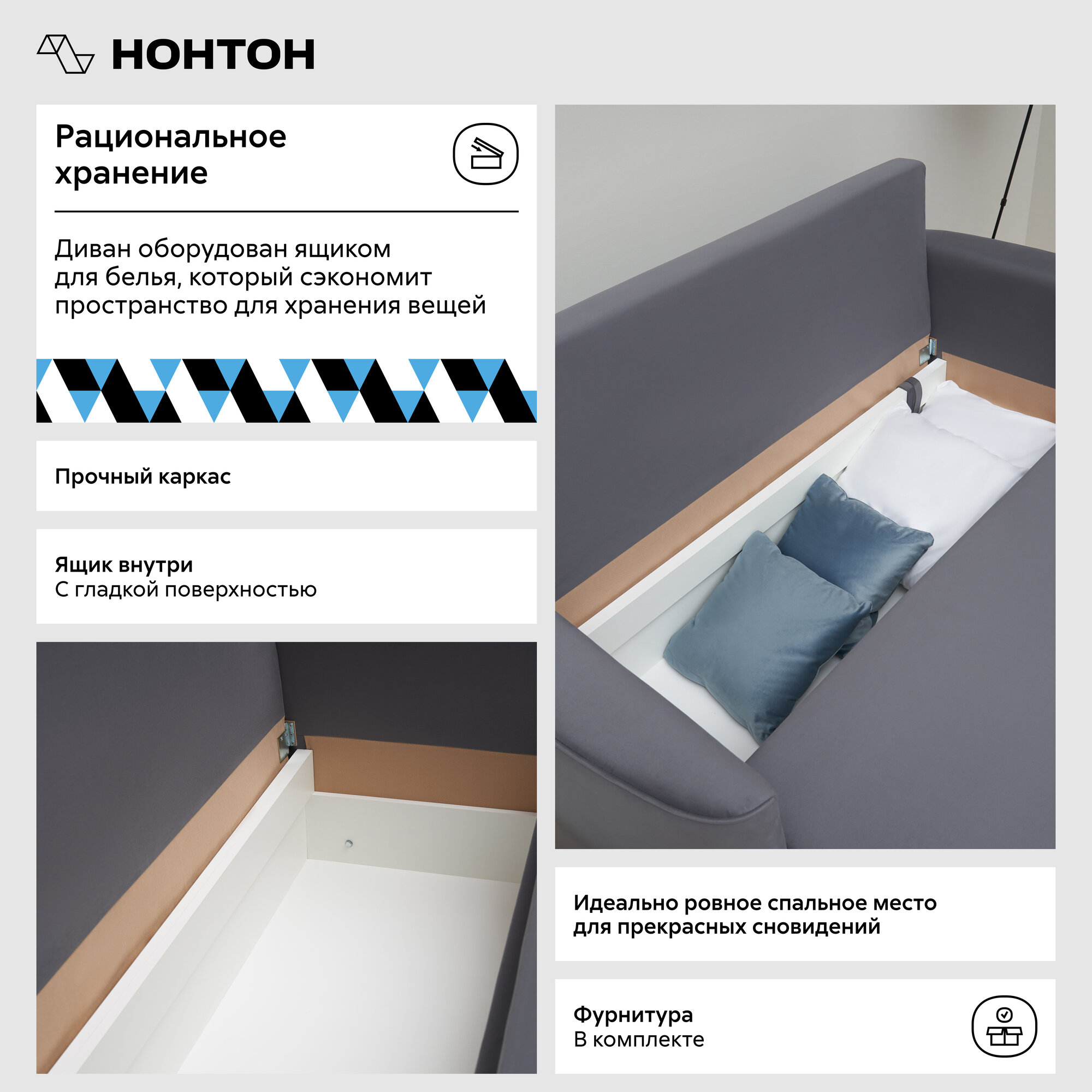 НОНТОН

Рациональное хранение

Диван оборудован ящиком для белья, который сэкономит пространство для хранения вещей

Прочный каркас

Ящик внутри
С гладкой поверхностью

Идеально ровное спальное место для прекрасных сновидений

Фурнитура
В комплекте